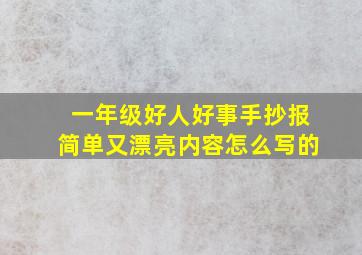 一年级好人好事手抄报
简单又漂亮内容怎么写的